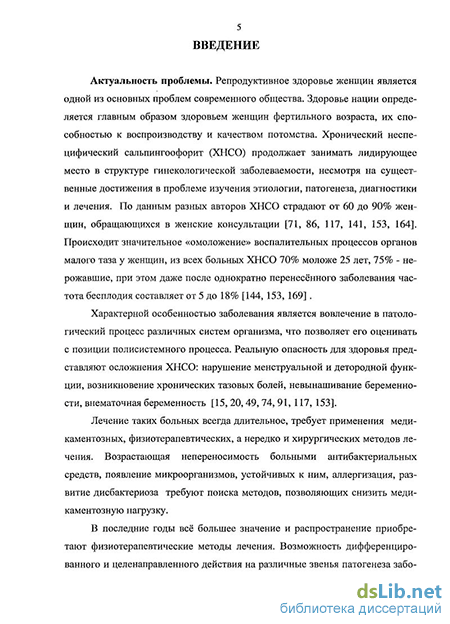 5

ВВЕДЕНИЕ

Актуальность проблемы. Репродуктивное здоровье женщин является одной из основных проблем современного общества. Здоровье нации определяется главным образом здоровьем женщин фертильного возраста, их способностью к воспроизводству и качеством потомства. Хронический неспецифический сальпингоофорит (ХНСО) продолжает занимать лидирующее место в структуре гинекологической заболеваемости, несмотря на существенные достижения в проблеме изучения этиологии, патогенеза, диагностики и лечения. По данным разных авторов ХНСО страдают от 60 до 90% женщин, обращающихся в женские консультации [71, 86, 117, 141, 153, 164]. Происходит значительное «омоложение» воспалительных процессов органов малого таза у женщин, из всех больных ХНСО 70% моложе 25 лет, 75% - нерожавшие, при этом даже после однократно перенесённого заболевания частота бесплодия составляет от 5 до 18% [144, 153, 169] .

Характерной особенностью заболевания является вовлечение в патологический процесс различных систем организма, что позволяет его оценивать с позиции полисистемного процесса. Реальную опасность для здоровья представляют осложнения ХНСО: нарушение менструальной и детородной функции, возникновение хронических тазовых болей, невынашивание беременности, внематочная беременность [15, 20, 49, 74, 91, 117, 153].

Лечение таких больных всегда длительное, требует применения медикаментозных, физиотерапевтических, а нередко и хирургических методов лечения. Возрастающая непереносимость больными антибактериальных средств, появление микроорганизмов, устойчивых к ним, аллергизация, развитие дисбактериоза требуют поиска методов, позволяющих снизить медикаментозную нагрузку.

В последние годы всё большее значение и распространение приобретают физиотерапевтические методы лечения. Возможность дифференцированного и целенаправленного действия на различные звенья патогенеза забо-

dsLib.net
библиотека диссертаций